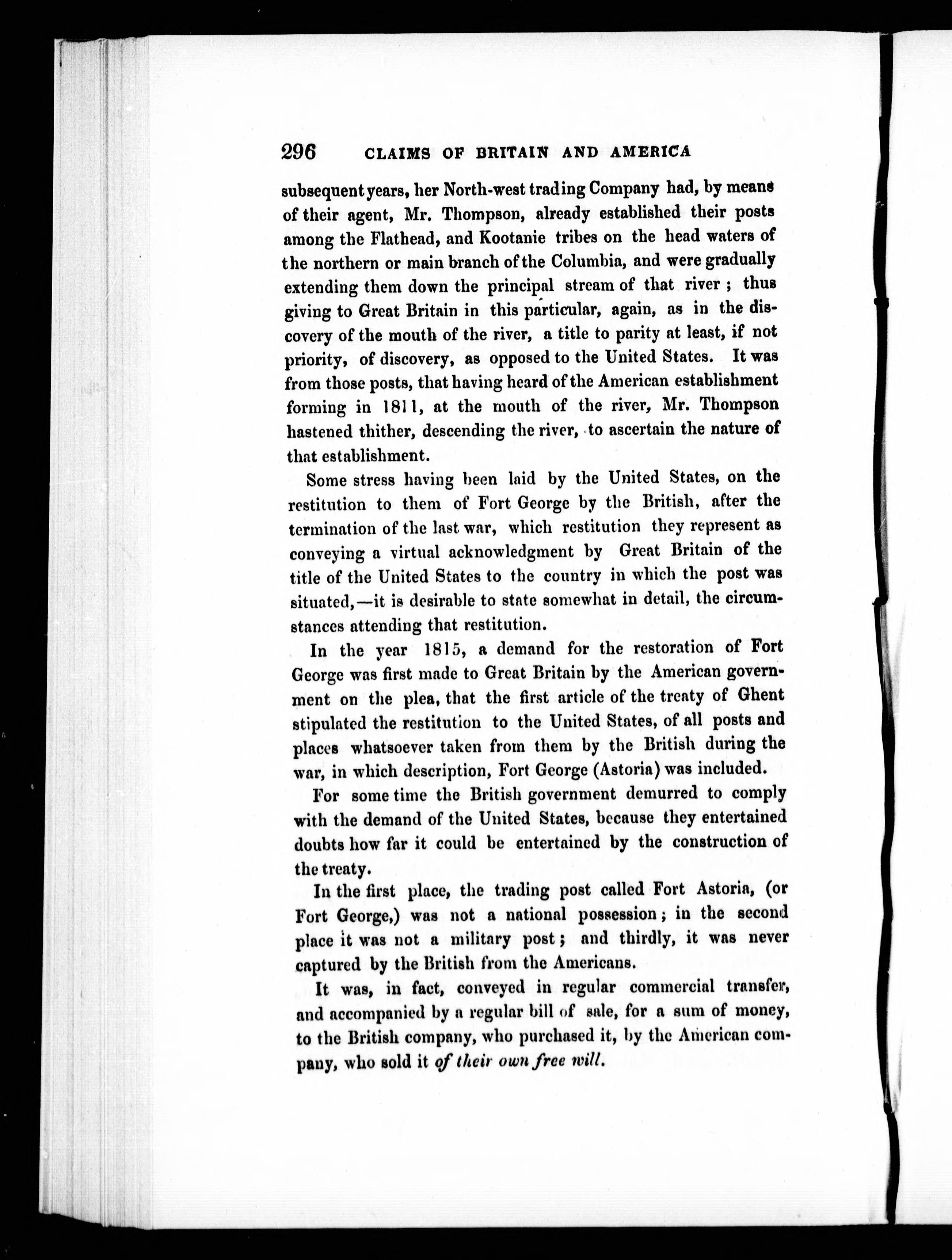 296 CLAIMS OF BRITAIN AND AMERICA

subsequent years, her North-west trading Company had, by means of their agent, Mr. Thompson, already established their posts among the Flathead, and Kootanie tribes on the head waters of the northern or main branch of the Columbia, and were gradually extending them down the principal stream of that river; thus giving to Great Britain in this particular, again, as in the discovery of the mouth of the river, a title to parity at least, if not priority, of discovery, as opposed to the United States. It was from those posts, that having heard of the American establishment forming in 1811, at the mouth of the river, Mr. Thompson hastened thither, descending the river, to ascertain the nature of that establishment.

Some stress having been laid by the United States, on the restitution to them of Fort George by the British, after the termination of the last war, which restitution they represent as conveying a virtual acknowledgment by Great Britain of the title of the United States to the country in which the post was situated,—it is desirable to state somewhat in detail, the circumstances attending that restitution.

In the year 1815, a demand for the restoration of Fort George was first made to Great Britain by the American government on the plea, that the first article of the treaty of Ghent stipulated the restitution to the United States, of all posts and places whatsoever taken from them by the British during the war, in which description, Fort George (Astoria) was included.

For some time the British government demurred to comply with the demand of the United States, because they entertained doubts how far it could be entertained by the construction of the treaty.

In the first place, the trading post called Fort Astoria, (or Fort George,) was not a national possession; in the second place it was not a military post; and thirdly, it was never captured by the British from the Americans.

It was, in fact, conveyed in regular commercial transfer, and accompanied by a regular bill of sale, for a sum of money, to the British company, who purchased it, by the American company, who sold it of their own free will.